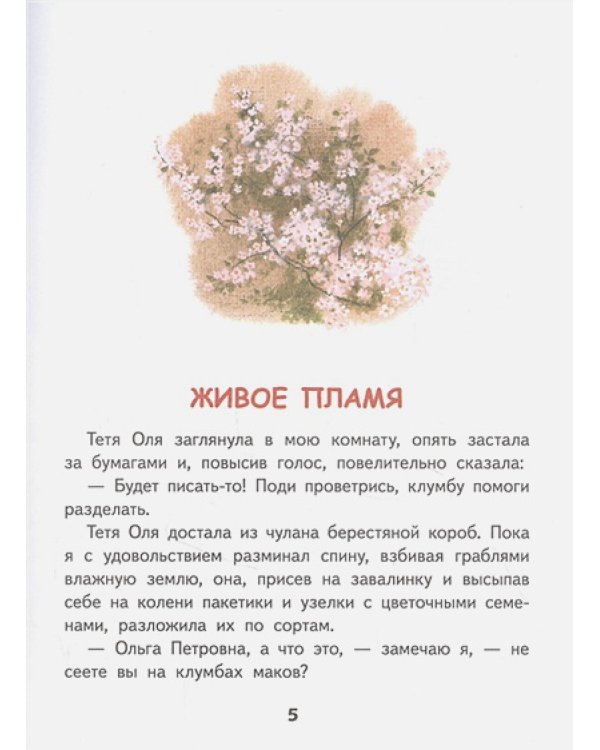 ЖИВОЕ ПЛАМЯ

Тетя Оля заглянула в мою комнату, опять застала за бумагами и, повысив голос, повелительно сказала:

— Будет писать-то! Поди проветрись, клумбу помоги разделать.

Тетя Оля достала из чулана берестяной короб. Пока я с удовольствием разминал спину, взбивая граблями влажную землю, она, присев на завалинку и высыпав себе на колени пакетики и узелки с цветочными семенами, разложила их по сортам.

— Ольга Петровна, а что это, — замечаю я, — не сеете вы на клумбах маков?

5